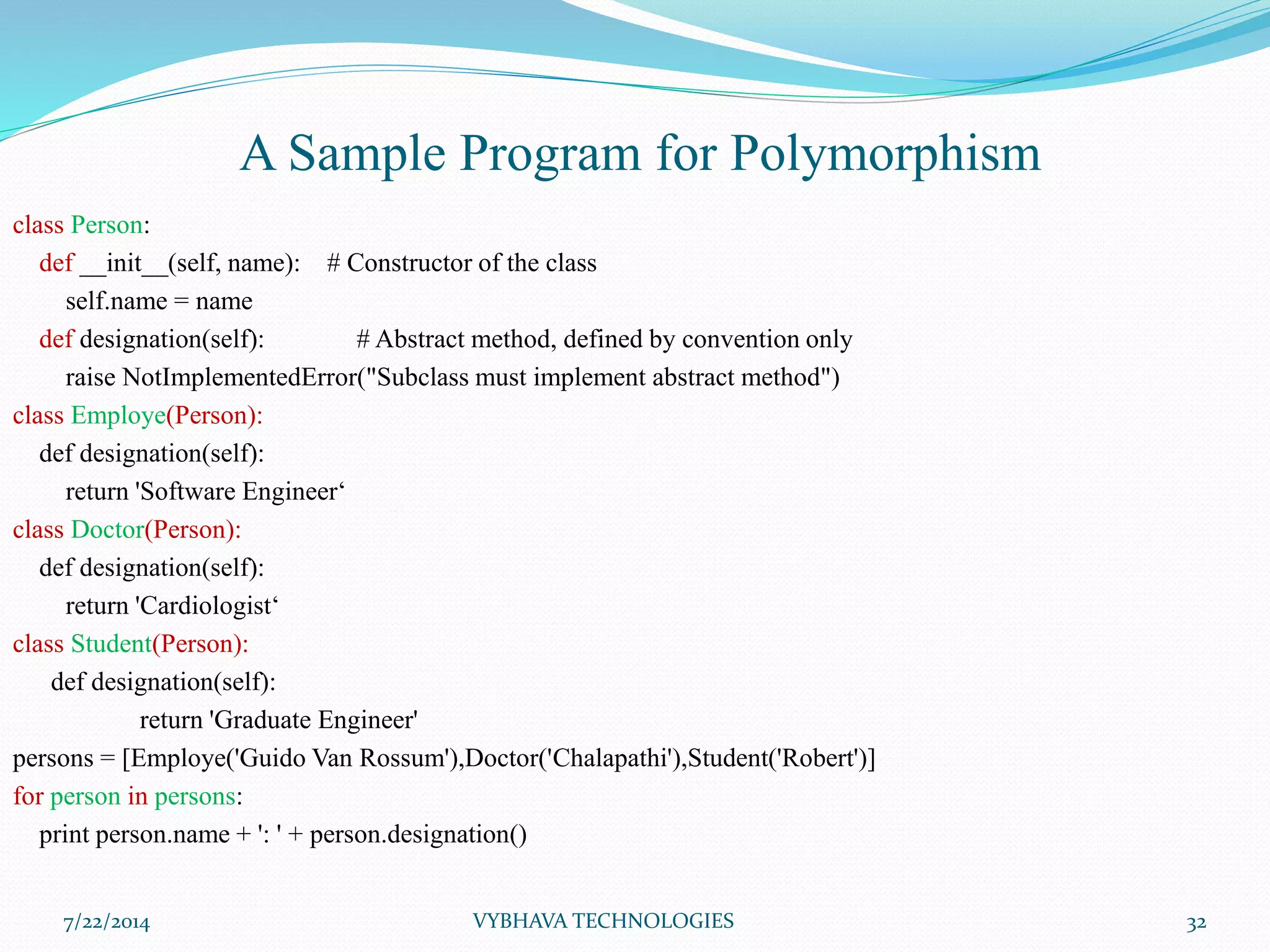 A Sample Program for Polymorphism

class Person:
def __init__(self, name): # Constructor of the class
self.name = name
def designation(self): # Abstract method, defined by convention only
raise NotImplementedError("Subclass must implement abstract method")
class Employe(Person):
def designation(self):
return 'Software Engineer‘
class Doctor(Person):
def designation(self):
return 'Cardiologist‘
class Student(Person):
def designation(self):
return 'Graduate Engineer'
persons = [Employe('Guido Van Rossum'),Doctor('Chalapathi'),Student('Robert')]
for person in persons:
print person.name + ': ' + person.designation()

7/22/2014 VYBHAVA TECHNOLOGIES 32